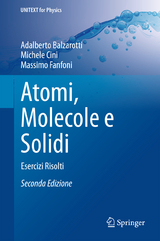 UNITEXT for Physics

Adalberto Balzarotti
Michele Cini
Massimo Fanfoni

Atomi, Molecole e Solidi

Esercizi Risolti

Seconda Edizione

Springer